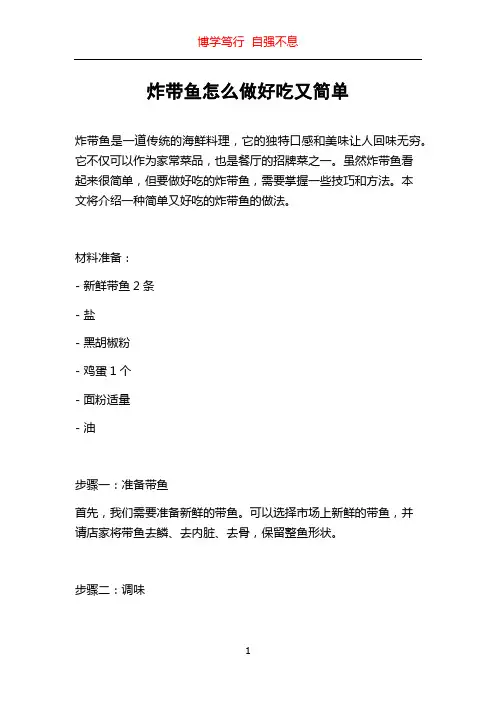 博学笃行 自强不息

炸带鱼怎么做好吃又简单

炸带鱼是一道传统的海鲜料理，它的独特口感和美味让人回味无穷。它不仅可以作为家常菜品，也是餐厅的招牌菜之一。虽然炸带鱼看起来很简单，但要做好吃的炸带鱼，需要掌握一些技巧和方法。本文将介绍一种简单又好吃的炸带鱼的做法。

材料准备：

- 新鲜带鱼 2 条

- 盐

- 黑胡椒粉

- 鸡蛋 1 个

- 面粉适量

- 油

步骤一：准备带鱼

首先，我们需要准备新鲜的带鱼。可以选择市场上新鲜的带鱼，并请店家将带鱼去鳞、去内脏、去骨，保留整鱼形状。

步骤二：调味

1